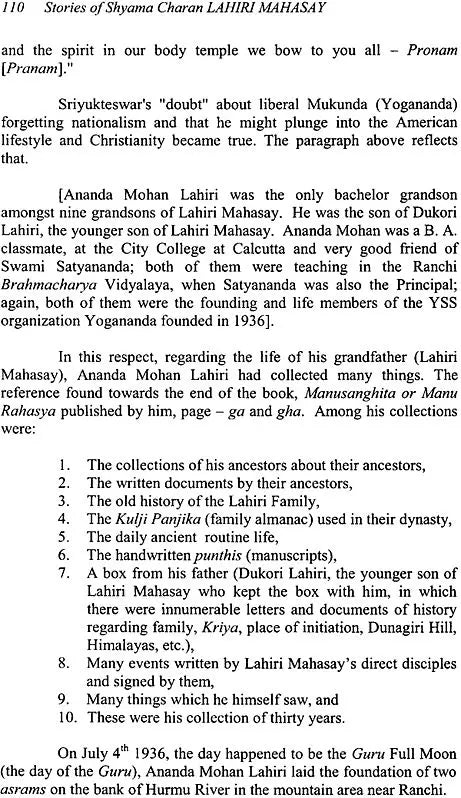 110 Stories of Shyama Charan LAHIRI MAHASAY

and the spirit in our body temple we bow to you all – Pronam [Pranam]."

Sriyukteswar's "doubt" about liberal Mukunda (Yogananda) forgetting nationalism and that he might plunge into the American lifestyle and Christianity became true. The paragraph above reflects that.

[Ananda Mohan Lahiri was the only bachelor grandson amongst nine grandsons of Lahiri Mahasay. He was the son of Dukori Lahiri, the younger son of Lahiri Mahasay. Ananda Mohan was a B. A. classmate, at the City College at Calcutta and very good friend of Swami Satyananda; both of them were teaching in the Ranchi Brahmacharya Vidyalaya, when Satyananda was also the Principal; again, both of them were the founding and life members of the YSS organization Yogananda founded in 1936].

In this respect, regarding the life of his grandfather (Lahiri Mahasay), Ananda Mohan Lahiri had collected many things. The reference found towards the end of the book, Manusanghita or Manu Rahasya published by him, page – ga and gha. Among his collections were:

1. The collections of his ancestors about their ancestors,
2. The written documents by their ancestors,
3. The old history of the Lahiri Family,
4. The Kulji Panjika (family almanac) used in their dynasty,
5. The daily ancient routine life,
6. The handwritten punthis (manuscripts),
7. A box from his father (Dukori Lahiri, the younger son of Lahiri Mahasay who kept the box with him, in which there were innumerable letters and documents of history regarding family, Kriya, place of initiation, Dunagiri Hill, Himalayas, etc.),
8. Many events written by Lahiri Mahasay's direct disciples and signed by them,
9. Many things which he himself saw, and
10. These were his collection of thirty years.

On July 4$^{th}$ 1936, the day happened to be the Guru Full Moon (the day of the Guru), Ananda Mohan Lahiri laid the foundation of two asrams on the bank of Hurmu River in the mountain area near Ranchi.